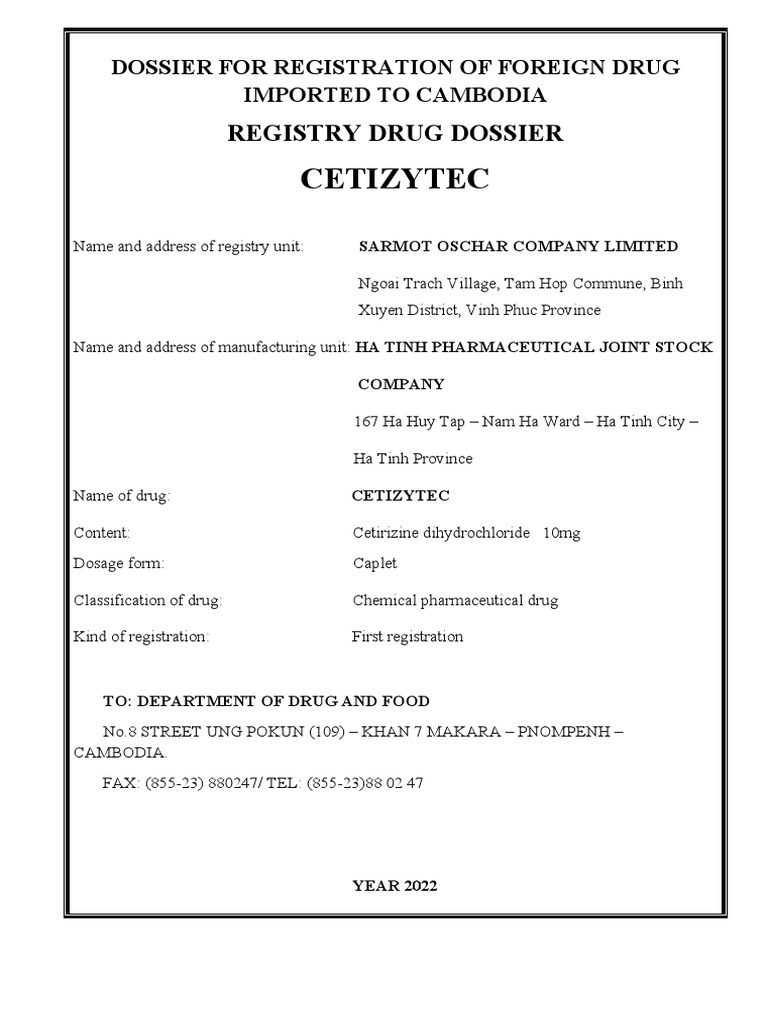 DOSSIER FOR REGISTRATION OF FOREIGN DRUG IMPORTED TO CAMBODIA

REGISTRY DRUG DOSSIER

CETIZYTEC

Name and address of registry unit: SARMOT OSCHAR COMPANY LIMITED

Ngoai Trach Village, Tam Hop Commune, Binh Xuyen District, Vinh Phuc Province

Name and address of manufacturing unit: HA TINH PHARMACEUTICAL JOINT STOCK COMPANY

167 Ha Huy Tap – Nam Ha Ward – Ha Tinh City – Ha Tinh Province

Name of drug: CETIZYTEC

Content: Cetirizine dihydrochloride 10mg

Dosage form: Caplet

Classification of drug: Chemical pharmaceutical drug

Kind of registration: First registration

TO: DEPARTMENT OF DRUG AND FOOD

No.8 STREET UNG POKUN (109) – KHAN 7 MAKARA – PNOMPENH – CAMBODIA.

FAX: (855-23) 880247/ TEL: (855-23)88 02 47

YEAR 2022